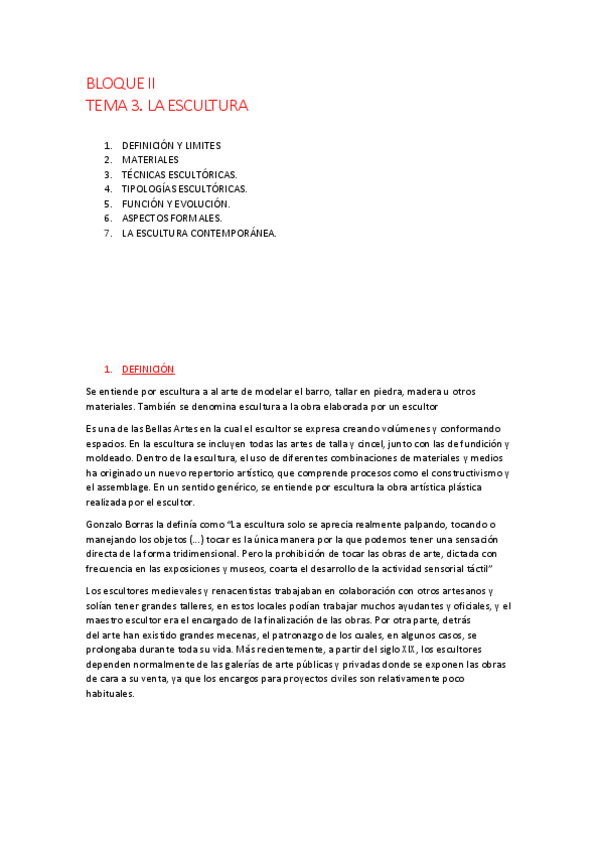 BLOQUE II
TEMA 3. LA ESCULTURA

1. DEFINICIÓN Y LIMITES
2. MATERIALES
3. TÉCNICAS ESCULTÓRICAS.
4. TIPOLOGÍAS ESCULTÓRICAS.
5. FUNCIÓN Y EVOLUCIÓN.
6. ASPECTOS FORMALES.
7. LA ESCULTURA CONTEMPORÁNEA.

1. DEFINICIÓN

Se entiende por escultura a al arte de modelar el barro, tallar en piedra, madera u otros materiales. También se denomina escultura a la obra elaborada por un escultor

Es una de las Bellas Artes en la cual el escultor se expresa creando volúmenes y conformando espacios. En la escultura se incluyen todas las artes de talla y cincel, junto con las de fundición y moldeado. Dentro de la escultura, el uso de diferentes combinaciones de materiales y medios ha originado un nuevo repertorio artístico, que comprende procesos como el constructivismo y el assemblage. En un sentido genérico, se entiende por escultura la obra artística plástica realizada por el escultor.

Gonzalo Borras la definía como "La escultura solo se aprecia realmente palpando, tocando o manejando los objetos (…) tocar es la única manera por la que podemos tener una sensación directa de la forma tridimensional. Pero la prohibición de tocar las obras de arte, dictada con frecuencia en las exposiciones y museos, coarta el desarrollo de la actividad sensorial táctil"

Los escultores medievales y renacentistas trabajaban en colaboración con otros artesanos y solían tener grandes talleres, en estos locales podían trabajar muchos ayudantes y oficiales, y el maestro escultor era el encargado de la finalización de las obras. Por otra parte, detrás del arte han existido grandes mecenas, el patronazgo de los cuales, en algunos casos, se prolongaba durante toda su vida. Más recientemente, a partir del siglo XIX, los escultores dependen normalmente de las galerías de arte públicas y privadas donde se exponen las obras de cara a su venta, ya que los encargos para proyectos civiles son relativamente poco habituales.